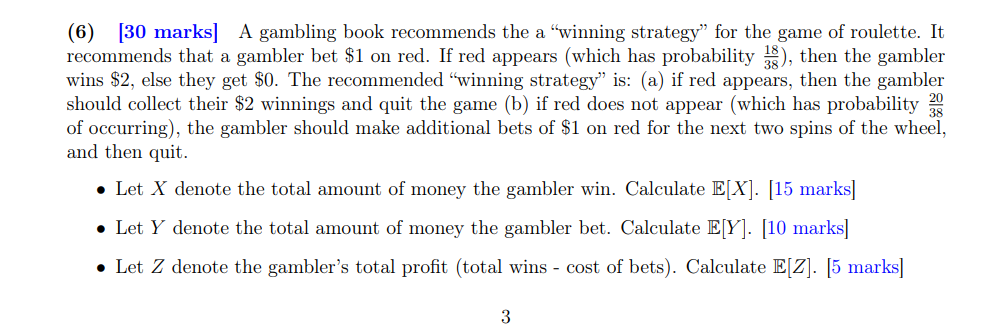 (6) [30 marks] A gambling book recommends the a "winning strategy" for the game of roulette. It recommends that a gambler bet \$1 on red. If red appears (which has probability $\frac{18}{38}$), then the gambler wins \$2, else they get \$0. The recommended "winning strategy" is: (a) if red appears, then the gambler should collect their \$2 winnings and quit the game (b) if red does not appear (which has probability $\frac{20}{38}$ of occurring), the gambler should make additional bets of \$1 on red for the next two spins of the wheel, and then quit.

• Let $X$ denote the total amount of money the gambler win. Calculate $\mathbb{E}[X]$. [15 marks]

• Let $Y$ denote the total amount of money the gambler bet. Calculate $\mathbb{E}[Y]$. [10 marks]

• Let $Z$ denote the gambler's total profit (total wins - cost of bets). Calculate $\mathbb{E}[Z]$. [5 marks]

3